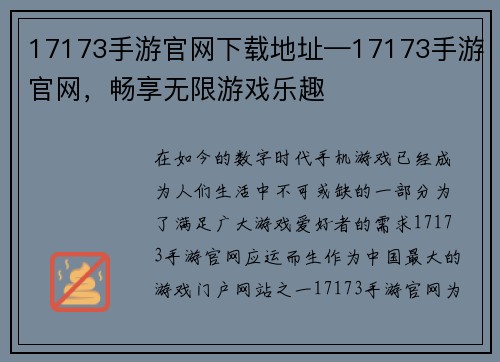 17173手游官网下载地址—17173手游官网，畅享无限游戏乐趣

在如今的数字时代手机游戏已经成为人们生活中不可或缺的一部分为了满足广大游戏爱好者的需求17173手游官网应运而生作为中国最大的游戏门户网站之一17173手游官网为